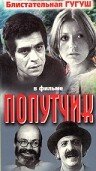 Блистательная ГУГУШ

в фильме

ПОПУТЧИК